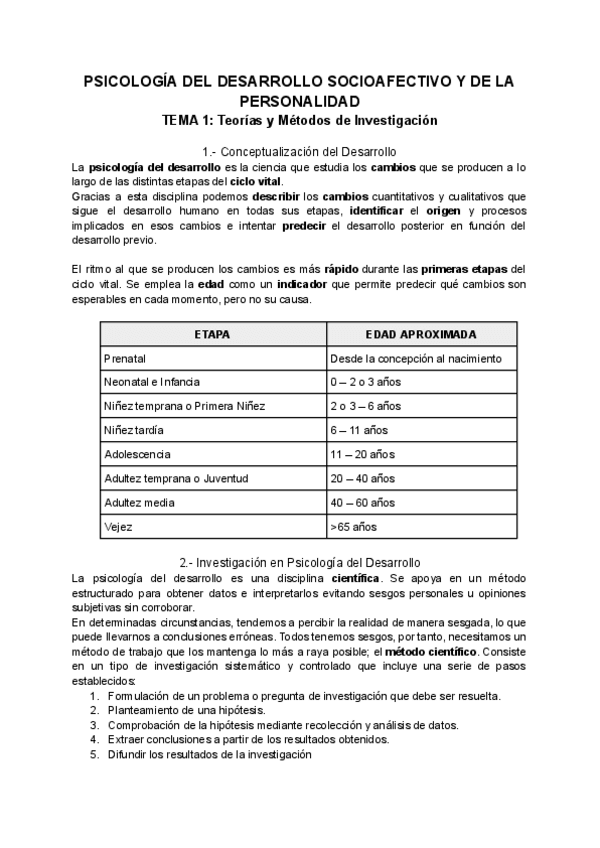 PSICOLOGÍA DEL DESARROLLO SOCIOAFECTIVO Y DE LA PERSONALIDAD
TEMA 1: Teorías y Métodos de Investigación

1.- Conceptualización del Desarrollo
La psicología del desarrollo es la ciencia que estudia los cambios que se producen a lo largo de las distintas etapas del ciclo vital.
Gracias a esta disciplina podemos describir los cambios cuantitativos y cualitativos que sigue el desarrollo humano en todas sus etapas, identificar el origen y procesos implicados en esos cambios e intentar predecir el desarrollo posterior en función del desarrollo previo.

El ritmo al que se producen los cambios es más rápido durante las primeras etapas del ciclo vital. Se emplea la edad como un indicador que permite predecir qué cambios son esperables en cada momento, pero no su causa.

| ETAPA | EDAD APROXIMADA |
|---|---|
| Prenatal | Desde la concepción al nacimiento |
| Neonatal e Infancia | 0 – 2 o 3 años |
| Niñez temprana o Primera Niñez | 2 o 3 – 6 años |
| Niñez tardía | 6 – 11 años |
| Adolescencia | 11 – 20 años |
| Adultez temprana o Juventud | 20 – 40 años |
| Adultez media | 40 – 60 años |
| Vejez | >65 años |

2.- Investigación en Psicología del Desarrollo
La psicología del desarrollo es una disciplina científica. Se apoya en un método estructurado para obtener datos e interpretarlos evitando sesgos personales u opiniones subjetivas sin corroborar.
En determinadas circunstancias, tendemos a percibir la realidad de manera sesgada, lo que puede llevarnos a conclusiones erróneas. Todos tenemos sesgos, por tanto, necesitamos un método de trabajo que los mantenga lo más a raya posible; el método científico. Consiste en un tipo de investigación sistemático y controlado que incluye una serie de pasos establecidos:
1. Formulación de un problema o pregunta de investigación que debe ser resuelta.
2. Planteamiento de una hipótesis.
3. Comprobación de la hipótesis mediante recolección y análisis de datos.
4. Extraer conclusiones a partir de los resultados obtenidos.
5. Difundir los resultados de la investigación